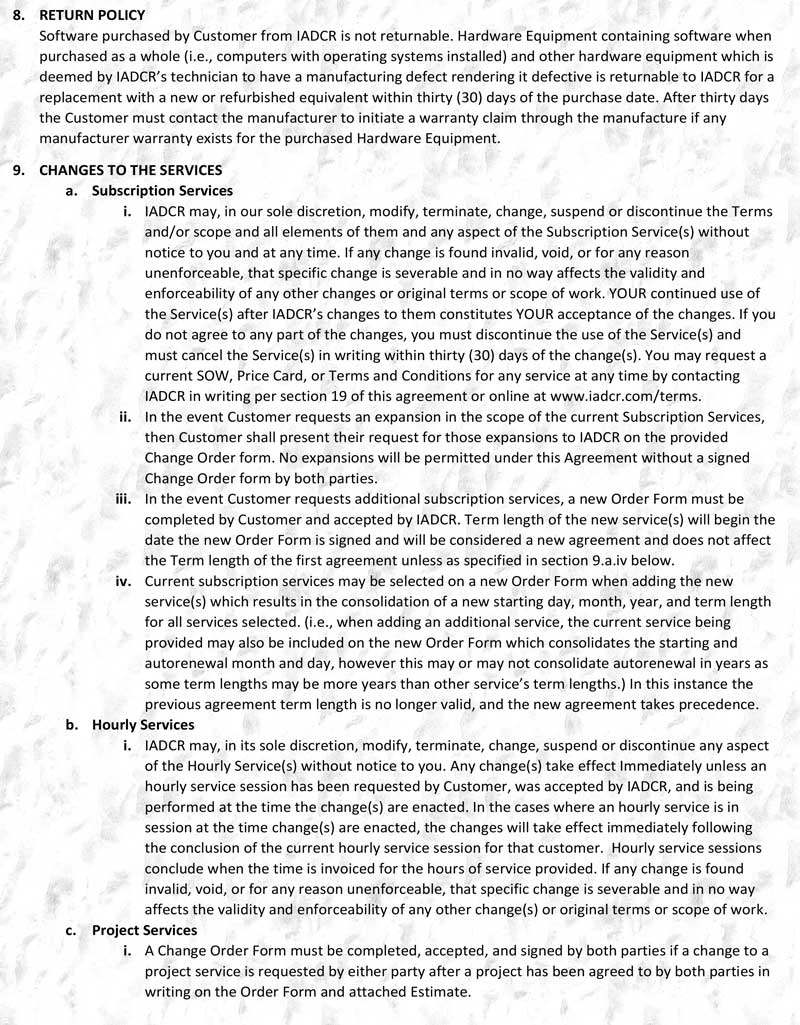 8. RETURN POLICY
Software purchased by Customer from IADCR is not returnable. Hardware Equipment containing software when purchased as a whole (i.e., computers with operating systems installed) and other hardware equipment which is deemed by IADCR's technician to have a manufacturing defect rendering it defective is returnable to IADCR for a replacement with a new or refurbished equivalent within thirty (30) days of the purchase date. After thirty days the Customer must contact the manufacturer to initiate a warranty claim through the manufacture if any manufacturer warranty exists for the purchased Hardware Equipment.

9. CHANGES TO THE SERVICES
a. Subscription Services
i. IADCR may, in our sole discretion, modify, terminate, change, suspend or discontinue the Terms and/or scope and all elements of them and any aspect of the Subscription Service(s) without notice to you and at any time. If any change is found invalid, void, or for any reason unenforceable, that specific change is severable and in no way affects the validity and enforceability of any other changes or original terms or scope of work. YOUR continued use of the Service(s) after IADCR's changes to them constitutes YOUR acceptance of the changes. If you do not agree to any part of the changes, you must discontinue the use of the Service(s) and must cancel the Service(s) in writing within thirty (30) days of the change(s). You may request a current SOW, Price Card, or Terms and Conditions for any service at any time by contacting IADCR in writing per section 19 of this agreement or online at www.iadcr.com/terms.
ii. In the event Customer requests an expansion in the scope of the current Subscription Services, then Customer shall present their request for those expansions to IADCR on the provided Change Order form. No expansions will be permitted under this Agreement without a signed Change Order form by both parties.
iii. In the event Customer requests additional subscription services, a new Order Form must be completed by Customer and accepted by IADCR. Term length of the new service(s) will begin the date the new Order Form is signed and will be considered a new agreement and does not affect the Term length of the first agreement unless as specified in section 9.a.iv below.
iv. Current subscription services may be selected on a new Order Form when adding the new service(s) which results in the consolidation of a new starting day, month, year, and term length for all services selected. (i.e., when adding an additional service, the current service being provided may also be included on the new Order Form which consolidates the starting and autorenewal month and day, however this may or may not consolidate autorenewal in years as some term lengths may be more years than other service's term lengths.) In this instance the previous agreement term length is no longer valid, and the new agreement takes precedence.
b. Hourly Services
i. IADCR may, in its sole discretion, modify, terminate, change, suspend or discontinue any aspect of the Hourly Service(s) without notice to you. Any change(s) take effect Immediately unless an hourly service session has been requested by Customer, was accepted by IADCR, and is being performed at the time the change(s) are enacted. In the cases where an hourly service is in session at the time change(s) are enacted, the changes will take effect immediately following the conclusion of the current hourly service session for that customer. Hourly service sessions conclude when the time is invoiced for the hours of service provided. If any change is found invalid, void, or for any reason unenforceable, that specific change is severable and in no way affects the validity and enforceability of any other change(s) or original terms or scope of work.
c. Project Services
i. A Change Order Form must be completed, accepted, and signed by both parties if a change to a project service is requested by either party after a project has been agreed to by both parties in writing on the Order Form and attached Estimate.